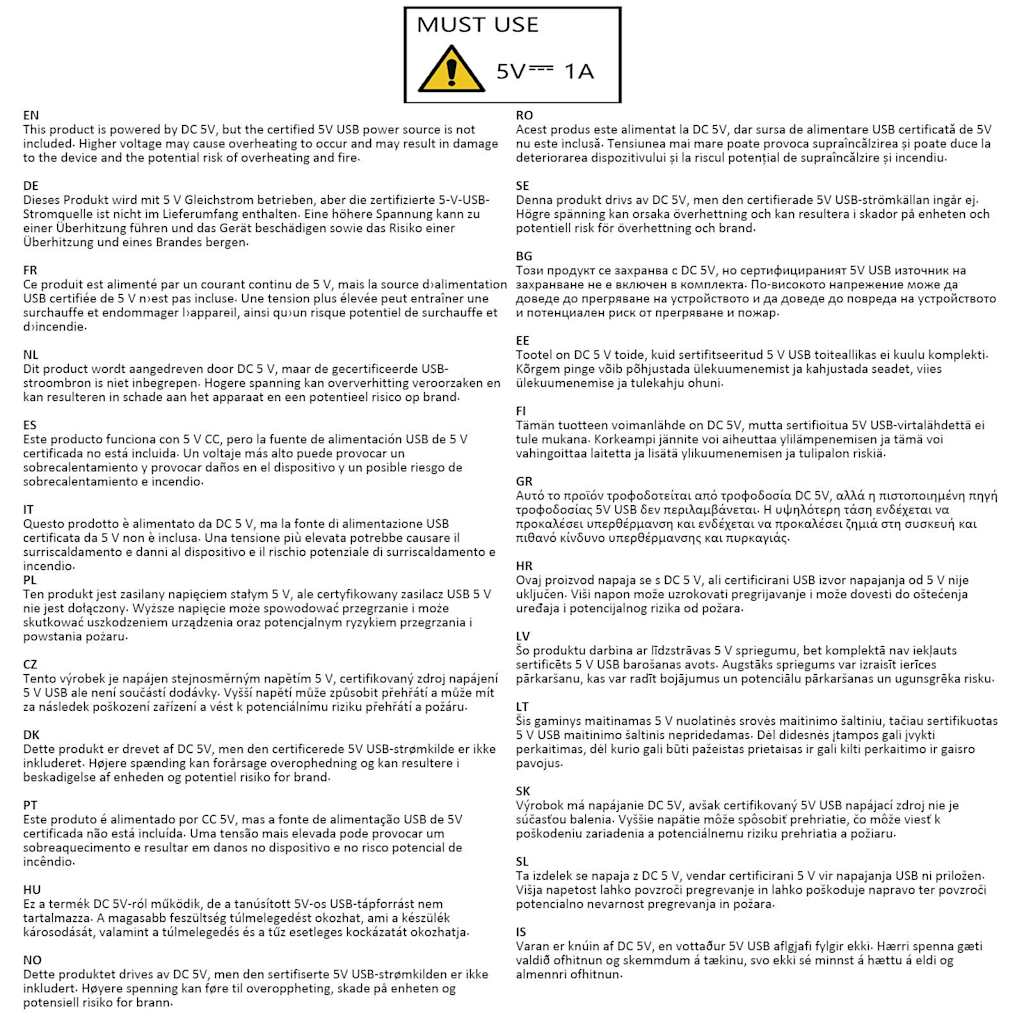 MUST USE

5V ⎓ 1A

EN
This product is powered by DC 5V, but the certified 5V USB power source is not included. Higher voltage may cause overheating to occur and may result in damage to the device and the potential risk of overheating and fire.

DE
Dieses Produkt wird mit 5 V Gleichstrom betrieben, aber die zertifizierte 5-V-USB-Stromquelle ist nicht im Lieferumfang enthalten. Eine höhere Spannung kann zu einer Überhitzung führen und das Gerät beschädigen sowie das Risiko einer Überhitzung und eines Brandes bergen.

FR
Ce produit est alimenté par un courant continu de 5 V, mais la source d›alimentation USB certifiée de 5 V n›est pas incluse. Une tension plus élevée peut entraîner une surchauffe et endommager l›appareil, ainsi qu›un risque potentiel de surchauffe et d›incendie.

NL
Dit product wordt aangedreven door DC 5 V, maar de gecertificeerde USB-stroombron is niet inbegrepen. Hogere spanning kan oververhitting veroorzaken en kan resulteren in schade aan het apparaat en een potentieel risico op brand.

ES
Este producto funciona con 5 V CC, pero la fuente de alimentación USB de 5 V certificada no está incluida. Un voltaje más alto puede provocar un sobrecalentamiento y provocar daños en el dispositivo y un posible riesgo de sobrecalentamiento e incendio.

IT
Questo prodotto è alimentato da DC 5 V, ma la fonte di alimentazione USB certificata da 5 V non è inclusa. Una tensione più elevata potrebbe causare il surriscaldamento e danni al dispositivo e il rischio potenziale di surriscaldamento e incendio.

PL
Ten produkt jest zasilany napięciem stałym 5 V, ale certyfikowany zasilacz USB 5 V nie jest dołączony. Wyższe napięcie może spowodować przegrzanie i może skutkować uszkodzeniem urządzenia oraz potencjalnym ryzykiem przegrzania i powstania pożaru.

CZ
Tento výrobek je napájen stejnosměrným napětím 5 V, certifikovaný zdroj napájení 5 V USB ale není součástí dodávky. Vyšší napětí může způsobit přehřátí a může mít za následek poškození zařízení a vést k potenciálnímu riziku přehřátí a požáru.

DK
Dette produkt er drevet af DC 5V, men den certificerede 5V USB-strømkilde er ikke inkluderet. Højere spænding kan forårsage overophedning og kan resultere i beskadigelse af enheden og potentiel risiko for brand.

PT
Este produto é alimentado por CC 5V, mas a fonte de alimentação USB de 5V certificada não está incluída. Uma tensão mais elevada pode provocar um sobreaquecimento e resultar em danos no dispositivo e no risco potencial de incêndio.

HU
Ez a termék DC 5V-ról működik, de a tanúsított 5V-os USB-tápforrást nem tartalmazza. A magasabb feszültség túlmelegedést okozhat, ami a készülék károsodását, valamint a túlmelegedés és a tűz esetleges kockázatát okozhatja.

NO
Dette produktet drives av DC 5V, men den sertifiserte 5V USB-strømkilden er ikke inkludert. Høyere spenning kan føre til overoppheting, skade på enheten og potensiell risiko for brann.

RO
Acest produs este alimentat la DC 5V, dar sursa de alimentare USB certificată de 5V nu este inclusă. Tensiunea mai mare poate provoca supraîncălzirea și poate duce la deteriorarea dispozitivului și la riscul potențial de supraîncălzire și incendiu.

SE
Denna produkt drivs av DC 5V, men den certifierade 5V USB-strömkällan ingår ej. Högre spänning kan orsaka överhettning och kan resultera i skador på enheten och potentiell risk för överhettning och brand.

BG
Този продукт се захранва с DC 5V, но сертифицираният 5V USB източник на захранване не е включен в комплекта. По-високото напрежение може да доведе до прегряване на устройството и да доведе до повреда на устройството и потенциален риск от прегряване и пожар.

EE
Tootel on DC 5 V toide, kuid sertifitseeritud 5 V USB toiteallikas ei kuulu komplekti. Kõrgem pinge võib põhjustada ülekuumenemist ja kahjustada seadet, viies ülekuumenemise ja tulekahju ohuni.

FI
Tämän tuotteen voimanlähde on DC 5V, mutta sertifioitua 5V USB-virtalähdettä ei tule mukana. Korkeampi jännite voi aiheuttaa ylilämpenemisen ja tämä voi vahingoittaa laitetta ja lisätä ylikuumenemisen ja tulipalon riskiä.

GR
Αυτό το προϊόν τροφοδοτείται από τροφοδοσία DC 5V, αλλά η πιστοποιημένη πηγή τροφοδοσίας 5V USB δεν περιλαμβάνεται. Η υψηλότερη τάση ενδέχεται να προκαλέσει υπερθέρμανση και ενδέχεται να προκαλέσει ζημιά στη συσκευή και πιθανό κίνδυνο υπερθέρμανσης και πυρκαγιάς.

HR
Ovaj proizvod napaja se s DC 5 V, ali certificirani USB izvor napajanja od 5 V nije uključen. Viši napon može uzrokovati pregrijavanje i može dovesti do oštećenja uređaja i potencijalnog rizika od požara.

LV
Šo produktu darbina ar līdzstrāvas 5 V spriegumu, bet komplektā nav iekļauts sertificēts 5 V USB barošanas avots. Augstāks spriegums var izraisīt ierīces pārkaršanu, kas var radīt bojājumus un potenciālu pārkaršanas un ugunsgrēka risku.

LT
Šis gaminys maitinamas 5 V nuolatinės srovės maitinimo šaltiniu, tačiau sertifikuotas 5 V USB maitinimo šaltinis nepridedamas. Dėl didesnės įtampos gali įvykti perkaitimas, dėl kurio gali būti pažeistas prietaisas ir gali kilti perkaitimo ir gaisro pavojus.

SK
Výrobok má napájanie DC 5V, avšak certifikovaný 5V USB napájací zdroj nie je súčasťou balenia. Vyššie napätie môže spôsobiť prehriatie, čo môže viesť k poškodeniu zariadenia a potenciálnemu riziku prehriatia a požiaru.

SL
Ta izdelek se napaja z DC 5 V, vendar certificirani 5 V vir napajanja USB ni priložen. Višja napetost lahko povzroči pregrevanje in lahko poškoduje napravo ter povzroči potencialno nevarnost pregrevanja in požara.

IS
Varan er knúin af DC 5V, en vottaður 5V USB aflgjafi fylgir ekki. Hærri spenna gæti valdið ofhitnun og skemmdum á tækinu, svo ekki sé minnst á hættu á eldi og almennri ofhitnun.